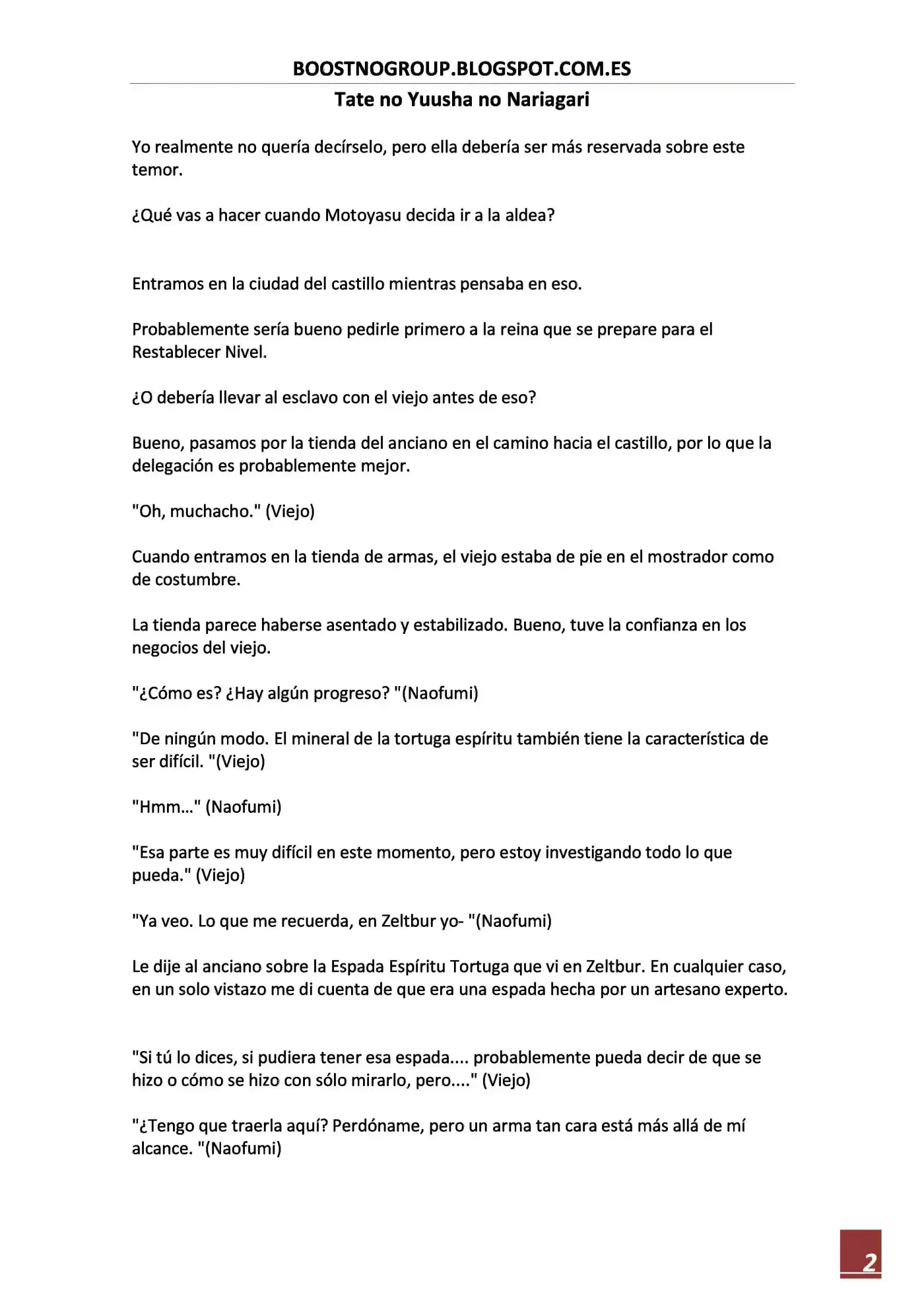 BOOSTNOGROUP.BLOGSPOT.COM.ES

Tate no Yuusha no Nariagari

Yo realmente no quería decírselo, pero ella debería ser más reservada sobre este temor.

¿Qué vas a hacer cuando Motoyasu decida ir a la aldea?

Entramos en la ciudad del castillo mientras pensaba en eso.

Probablemente sería bueno pedirle primero a la reina que se prepare para el Restablecer Nivel.

¿O debería llevar al esclavo con el viejo antes de eso?

Bueno, pasamos por la tienda del anciano en el camino hacia el castillo, por lo que la delegación es probablemente mejor.

"Oh, muchacho." (Viejo)

Cuando entramos en la tienda de armas, el viejo estaba de pie en el mostrador como de costumbre.

La tienda parece haberse asentado y estabilizado. Bueno, tuve la confianza en los negocios del viejo.

"¿Cómo es? ¿Hay algún progreso? "(Naofumi)

"De ningún modo. El mineral de la tortuga espíritu también tiene la característica de ser difícil. "(Viejo)

"Hmm..." (Naofumi)

"Esa parte es muy difícil en este momento, pero estoy investigando todo lo que pueda." (Viejo)

"Ya veo. Lo que me recuerda, en Zeltbur yo- "(Naofumi)

Le dije al anciano sobre la Espada Espíritu Tortuga que vi en Zeltbur. En cualquier caso, en un solo vistazo me di cuenta de que era una espada hecha por un artesano experto.

"Si tú lo dices, si pudiera tener esa espada.... probablemente pueda decir de que se hizo o cómo se hizo con sólo mirarlo, pero...." (Viejo)

"¿Tengo que traerla aquí? Perdóname, pero un arma tan cara está más allá de mí alcance. "(Naofumi)

2